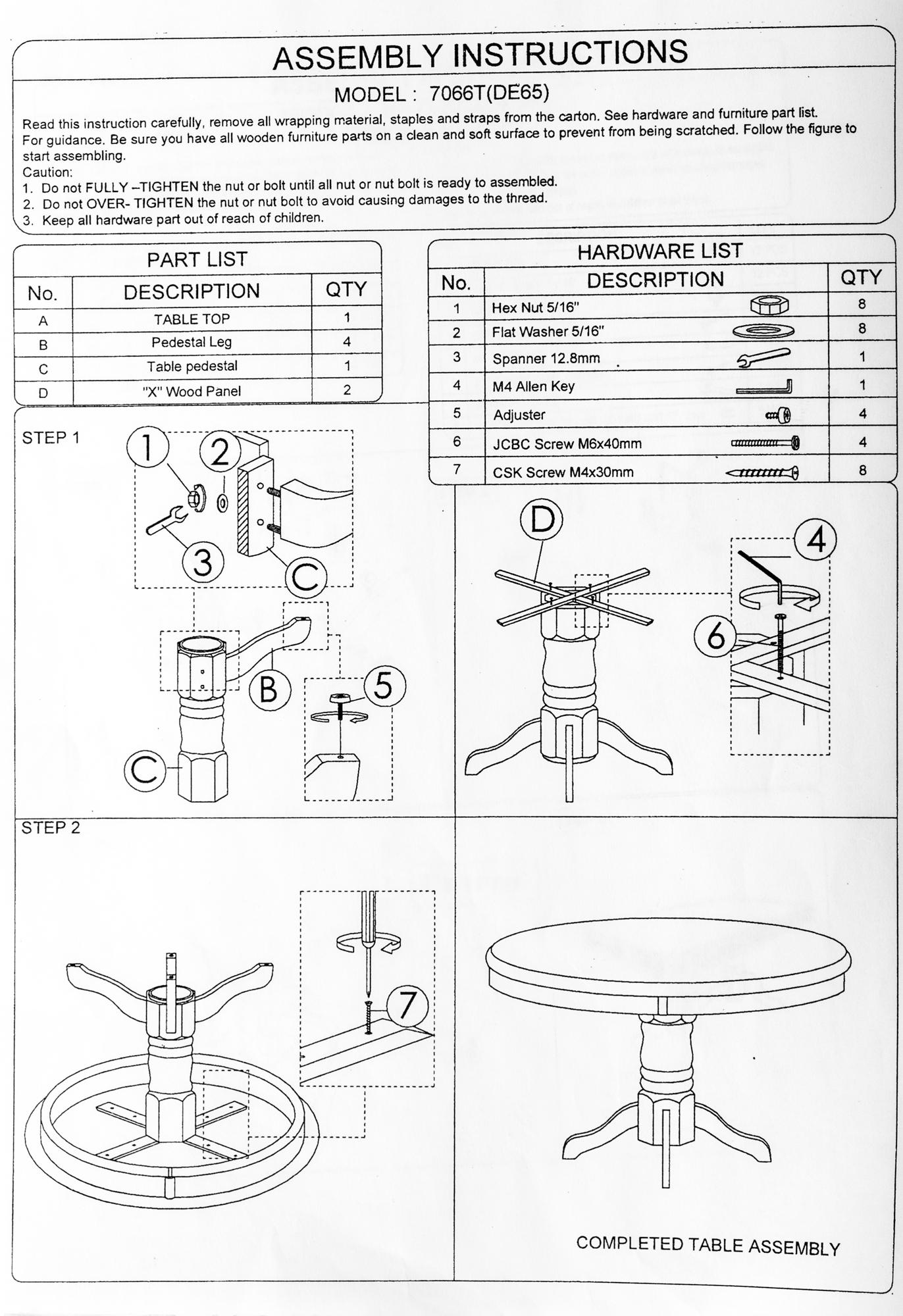 ASSEMBLY INSTRUCTIONS

MODEL : 7066T(DE65)

Read this instruction carefully, remove all wrapping material, staples and straps from the carton. See hardware and furniture part list. For guidance. Be sure you have all wooden furniture parts on a clean and soft surface to prevent from being scratched. Follow the figure to start assembling.
Caution:
1. Do not FULLY –TIGHTEN the nut or bolt until all nut or nut bolt is ready to assembled.
2. Do not OVER- TIGHTEN the nut or nut bolt to avoid causing damages to the thread.
3. Keep all hardware part out of reach of children.

PART LIST

| No. | DESCRIPTION | QTY |
|---|---|---|
| A | TABLE TOP | 1 |
| B | Pedestal Leg | 4 |
| C | Table pedestal | 1 |
| D | "X" Wood Panel | 2 |

HARDWARE LIST

| No. | DESCRIPTION | QTY |
|---|---|---|
| 1 | Hex Nut 5/16" | 8 |
| 2 | Flat Washer 5/16" | 8 |
| 3 | Spanner 12.8mm | 1 |
| 4 | M4 Allen Key | 1 |
| 5 | Adjuster | 4 |
| 6 | JCBC Screw M6x40mm | 4 |
| 7 | CSK Screw M4x30mm | 8 |

STEP 1

1 2 3 C B 5 C

D 4 6

STEP 2

7

COMPLETED TABLE ASSEMBLY